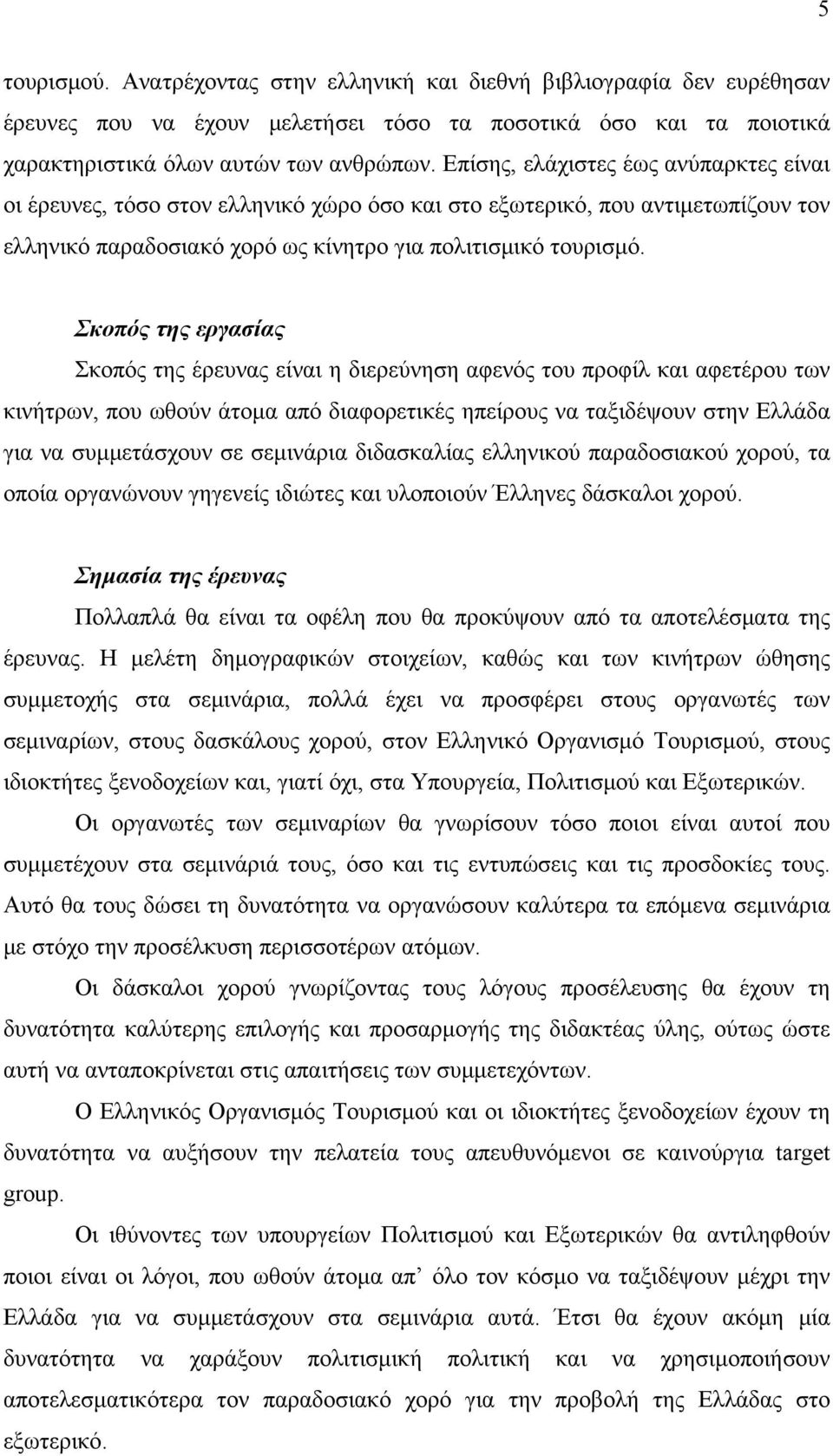 5

τουρισμού. Ανατρέχοντας στην ελληνική και διεθνή βιβλιογραφία δεν ευρέθησαν έρευνες που να έχουν μελετήσει τόσο τα ποσοτικά όσο και τα ποιοτικά χαρακτηριστικά όλων αυτών των ανθρώπων. Επίσης, ελάχιστες έως ανύπαρκτες είναι οι έρευνες, τόσο στον ελληνικό χώρο όσο και στο εξωτερικό, που αντιμετωπίζουν τον ελληνικό παραδοσιακό χορό ως κίνητρο για πολιτισμικό τουρισμό.

Σκοπός της εργασίας

Σκοπός της έρευνας είναι η διερεύνηση αφενός του προφίλ και αφετέρου των κινήτρων, που ωθούν άτομα από διαφορετικές ηπείρους να ταξιδέψουν στην Ελλάδα για να συμμετάσχουν σε σεμινάρια διδασκαλίας ελληνικού παραδοσιακού χορού, τα οποία οργανώνουν γηγενείς ιδιώτες και υλοποιούν Έλληνες δάσκαλοι χορού.

Σημασία της έρευνας

Πολλαπλά θα είναι τα οφέλη που θα προκύψουν από τα αποτελέσματα της έρευνας. Η μελέτη δημογραφικών στοιχείων, καθώς και των κινήτρων ώθησης συμμετοχής στα σεμινάρια, πολλά έχει να προσφέρει στους οργανωτές των σεμιναρίων, στους δασκάλους χορού, στον Ελληνικό Οργανισμό Τουρισμού, στους ιδιοκτήτες ξενοδοχείων και, γιατί όχι, στα Υπουργεία, Πολιτισμού και Εξωτερικών.

Οι οργανωτές των σεμιναρίων θα γνωρίσουν τόσο ποιοι είναι αυτοί που συμμετέχουν στα σεμινάριά τους, όσο και τις εντυπώσεις και τις προσδοκίες τους. Αυτό θα τους δώσει τη δυνατότητα να οργανώσουν καλύτερα τα επόμενα σεμινάρια με στόχο την προσέλκυση περισσοτέρων ατόμων.

Οι δάσκαλοι χορού γνωρίζοντας τους λόγους προσέλευσης θα έχουν τη δυνατότητα καλύτερης επιλογής και προσαρμογής της διδακτέας ύλης, ούτως ώστε αυτή να ανταποκρίνεται στις απαιτήσεις των συμμετεχόντων.

Ο Ελληνικός Οργανισμός Τουρισμού και οι ιδιοκτήτες ξενοδοχείων έχουν τη δυνατότητα να αυξήσουν την πελατεία τους απευθυνόμενοι σε καινούργια target group.

Οι ιθύνοντες των υπουργείων Πολιτισμού και Εξωτερικών θα αντιληφθούν ποιοι είναι οι λόγοι, που ωθούν άτομα απ’ όλο τον κόσμο να ταξιδέψουν μέχρι την Ελλάδα για να συμμετάσχουν στα σεμινάρια αυτά. Έτσι θα έχουν ακόμη μία δυνατότητα να χαράξουν πολιτισμική πολιτική και να χρησιμοποιήσουν αποτελεσματικότερα τον παραδοσιακό χορό για την προβολή της Ελλάδας στο εξωτερικό.